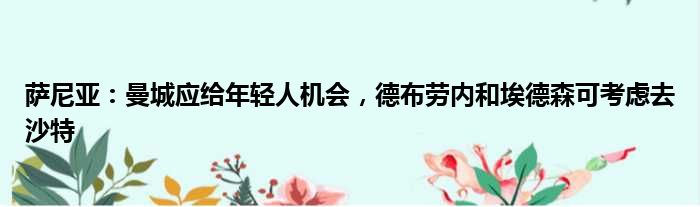 萨尼亚：曼城应给年轻人机会，德布劳内和埃德森可考虑去沙特